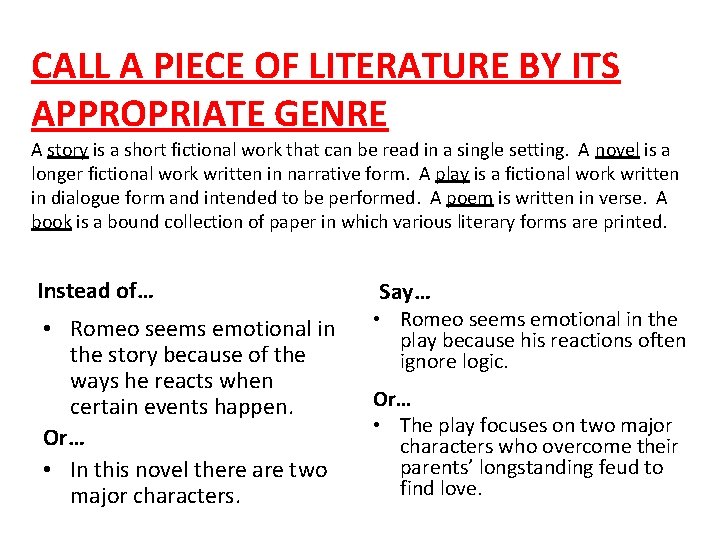 CALL A PIECE OF LITERATURE BY ITS APPROPRIATE GENRE

A story is a short fictional work that can be read in a single setting. A novel is a longer fictional work written in narrative form. A play is a fictional work written in dialogue form and intended to be performed. A poem is written in verse. A book is a bound collection of paper in which various literary forms are printed.

Instead of…

• Romeo seems emotional in the story because of the ways he reacts when certain events happen.

Or…

• In this novel there are two major characters.

Say…

• Romeo seems emotional in the play because his reactions often ignore logic.

Or…

• The play focuses on two major characters who overcome their parents' longstanding feud to find love.